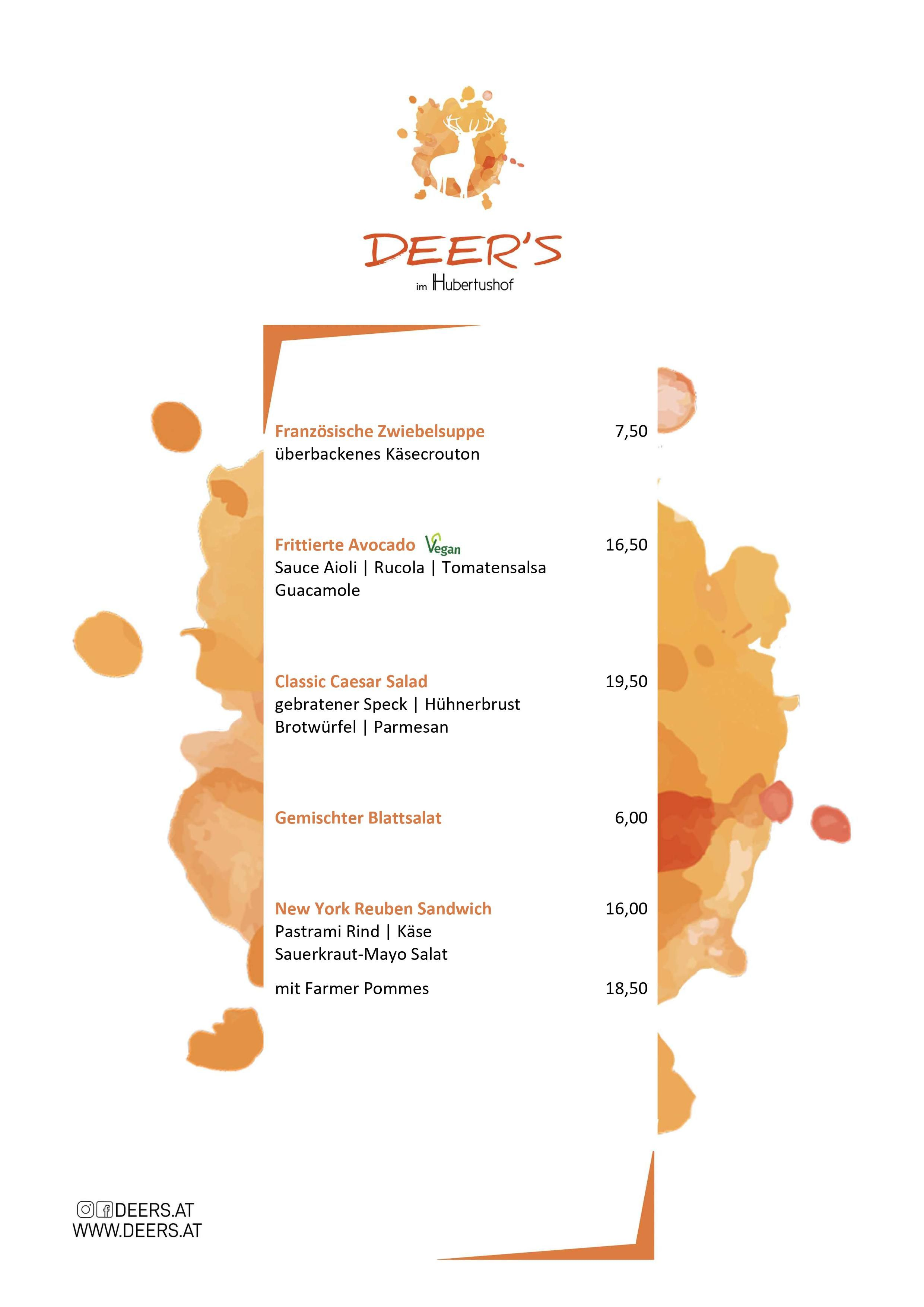 DEER'S
im Hubertushof

Französische Zwiebelsuppe 7,50
überbackenes Käsecrouton

Frittierte Avocado Vegan 16,50
Sauce Aioli | Rucola | Tomatensalsa
Guacamole

Classic Caesar Salad 19,50
gebratener Speck | Hühnerbrust
Brotwürfel | Parmesan

Gemischter Blattsalat 6,00

New York Reuben Sandwich 16,00
Pastrami Rind | Käse
Sauerkraut-Mayo Salat

mit Farmer Pommes 18,50

DEERS.AT
WWW.DEERS.AT